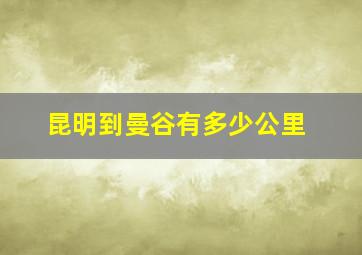 昆明到曼谷有多少公里